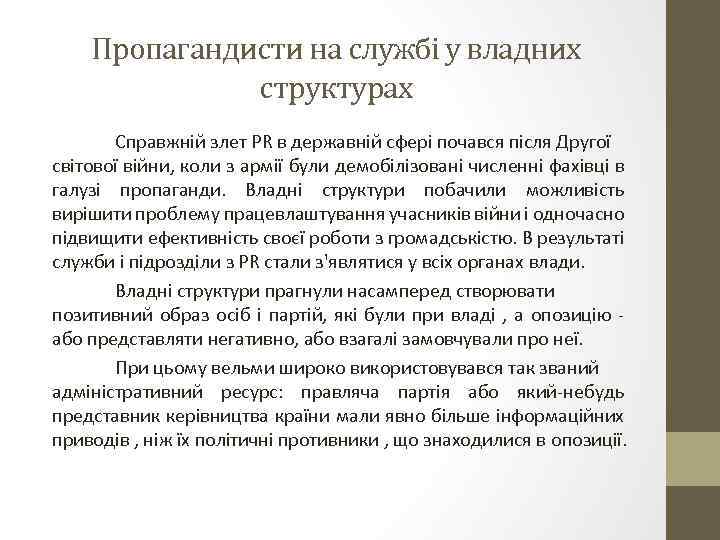 Пропагандисти на службі у владних структурах

Справжній злет PR в державній сфері почався після Другої світової війни, коли з армії були демобілізовані численні фахівці в галузі пропаганди. Владні структури побачили можливість вирішити проблему працевлаштування учасників війни і одночасно підвищити ефективність своєї роботи з громадськістю. В результаті служби і підрозділи з PR стали з'являтися у всіх органах влади.

Владні структури прагнули насамперед створювати позитивний образ осіб і партій, які були при владі , а опозицію - або представляти негативно, або взагалі замовчували про неї.

При цьому вельми широко використовувався так званий адміністративний ресурс: правляча партія або який-небудь представник керівництва країни мали явно більше інформаційних приводів , ніж їх політичні противники , що знаходилися в опозиції.